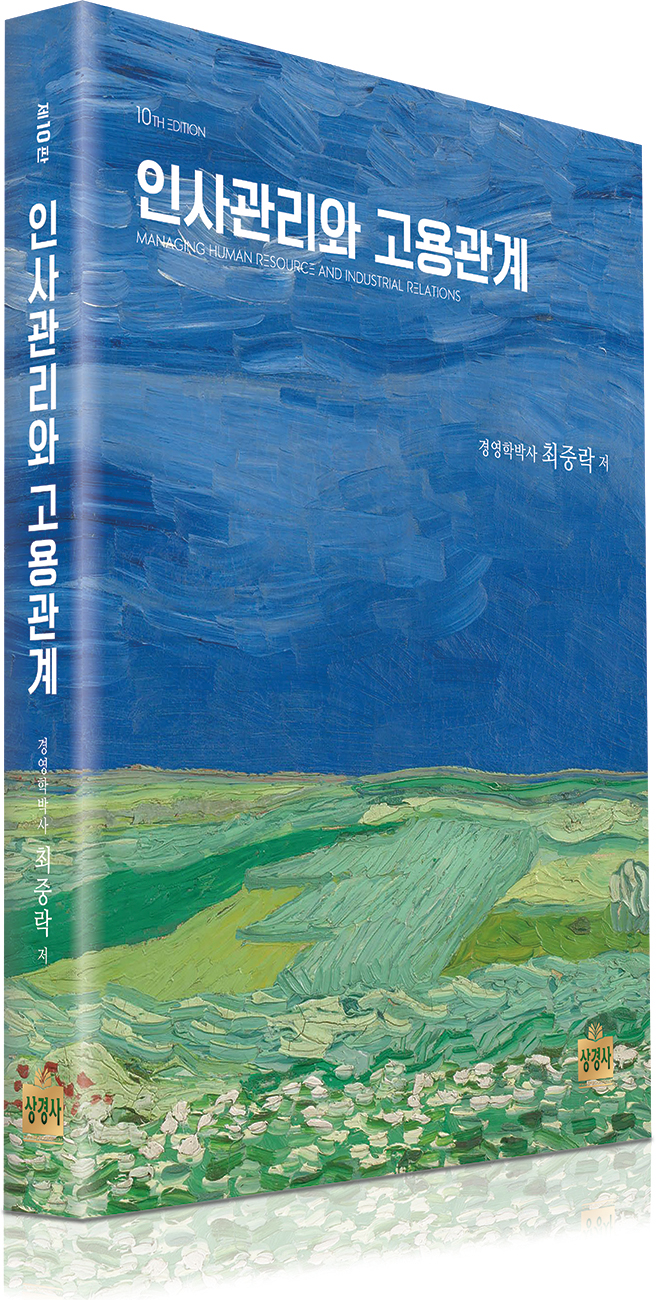 제10판
인사관리와 고용관계
경영학박사 최중락 저
상경사

10TH EDITION
인사관리와 고용관계
MANAGING HUMAN RESOURCE AND INDUSTRIAL RELATIONS
경영학박사 최중락 저
상경사